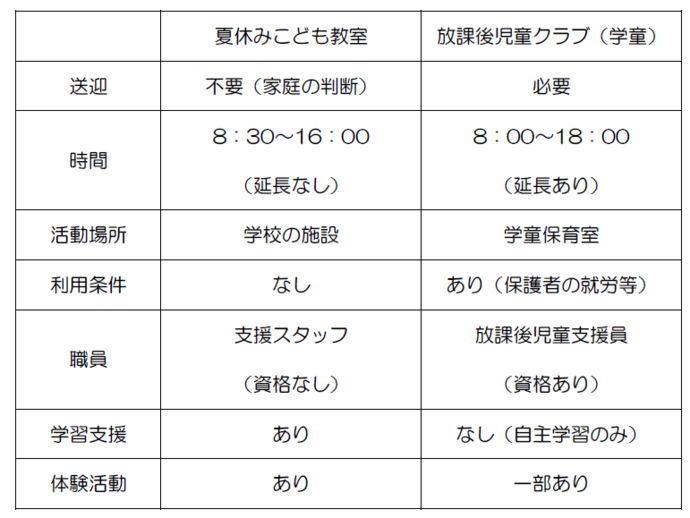 |  | 夏休みこども教室 | 放課後児童クラブ（学童） |
|---|---|---|
| 送迎 | 不要（家庭の判断） | 必要 |
| 時間 | 8：30～16：00 （延長なし） | 8：00～18：00 （延長あり） |
| 活動場所 | 学校の施設 | 学童保育室 |
| 利用条件 | なし | あり（保護者の就労等） |
| 職員 | 支援スタッフ （資格なし） | 放課後児童支援員 （資格あり） |
| 学習支援 | あり | なし（自主学習のみ） |
| 体験活動 | あり | 一部あり |